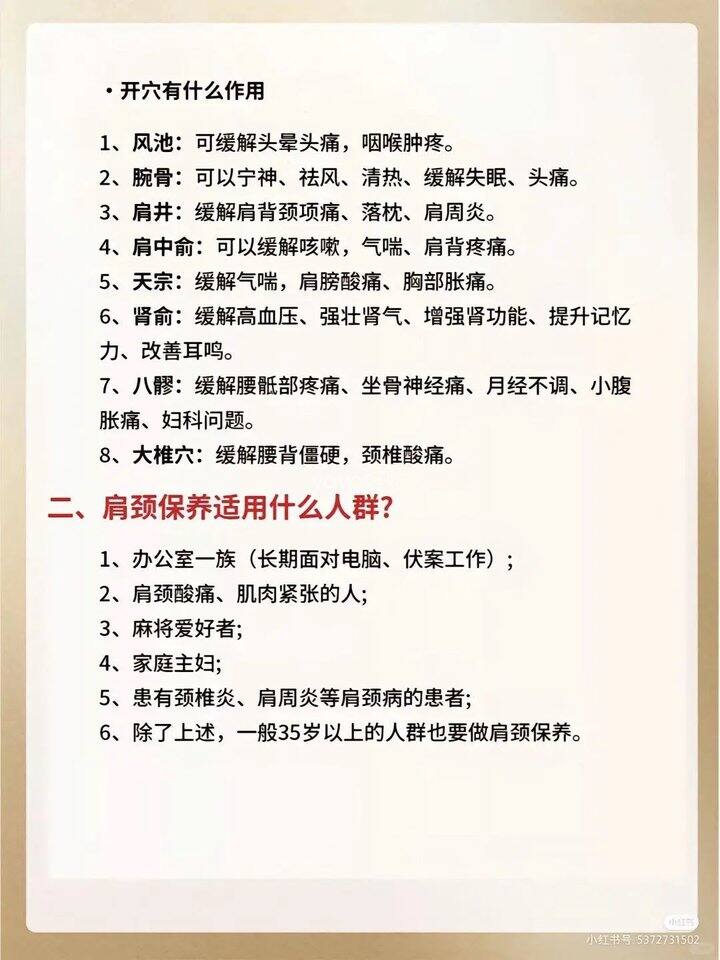 · 开穴有什么作用

1、风池：可缓解头晕头痛，咽喉肿疼。
2、腕骨：可以宁神、祛风、清热、缓解失眠、头痛。
3、肩井：缓解肩背颈项痛、落枕、肩周炎。
4、肩中俞：可以缓解咳嗽，气喘、肩背疼痛。
5、天宗：缓解气喘，肩膀酸痛、胸部胀痛。
6、肾俞：缓解高血压、强壮肾气、增强肾功能、提升记忆力、改善耳鸣。
7、八髎：缓解腰骶部疼痛、坐骨神经痛、月经不调、小腹胀痛、妇科问题。
8、大椎穴：缓解腰背僵硬，颈椎酸痛。

二、肩颈保养适用什么人群？

1、办公室一族（长期面对电脑、伏案工作）；
2、肩颈酸痛、肌肉紧张的人;
3、麻将爱好者;
4、家庭主妇;
5、患有颈椎炎、肩周炎等肩颈病的患者;
6、除了上述，一般35岁以上的人群也要做肩颈保养。

小红书
小红书号 5372731502